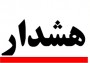 هشدار